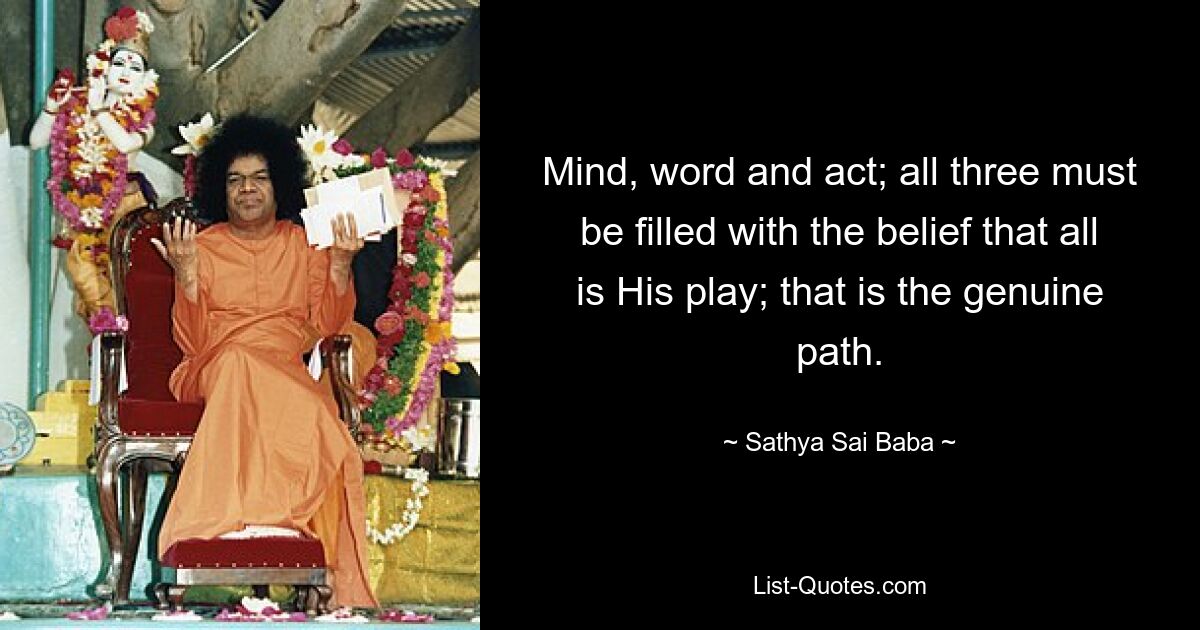 Mind, word and act; all three must be filled with the belief that all is His play; that is the genuine path.

~ Sathya Sai Baba ~

List-Quotes.com